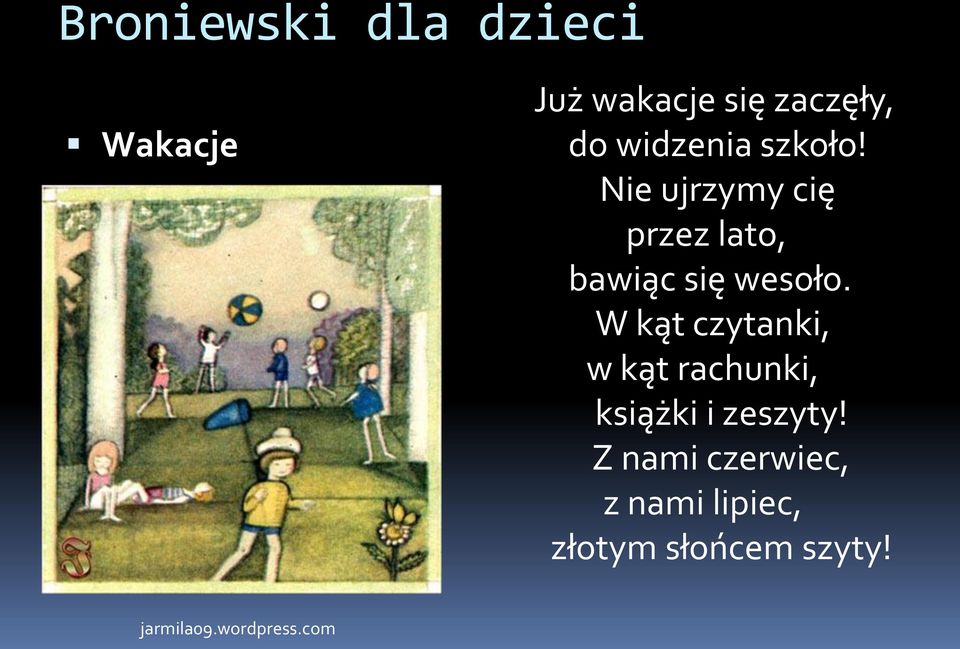 Broniewski dla dzieci

▪ Wakacje

Już wakacje się zaczęły,
do widzenia szkoło!
Nie ujrzymy cię
przez lato,
bawiąc się wesoło.
W kąt czytanki,
w kąt rachunki,
książki i zeszyty!
Z nami czerwiec,
z nami lipiec,
złotym słońcem szyty!

jarmila09.wordpress.com